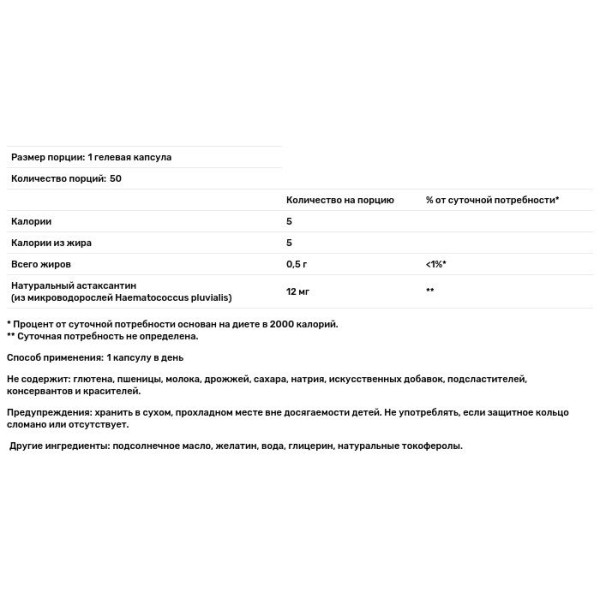 Размер порции: 1 гелевая капсула

Количество порций: 50

| | Количество на порцию | % от суточной потребности* |
|---|---|---|
| Калории | 5 | |
| Калории из жира | 5 | |
| Всего жиров | 0,5 г | <1%* |
| Натуральный астаксантин (из микроводорослей Haematococcus pluvialis) | 12 мг | ** |

* Процент от суточной потребности основан на диете в 2000 калорий.
** Суточная потребность не определена.

Способ применения: 1 капсулу в день

Не содержит: глютена, пшеницы, молока, дрожжей, сахара, натрия, искусственных добавок, подсластителей, консервантов и красителей.

Предупреждения: хранить в сухом, прохладном месте вне досягаемости детей. Не употреблять, если защитное кольцо сломано или отсутствует.

Другие ингредиенты: подсолнечное масло, желатин, вода, глицерин, натуральные токоферолы.